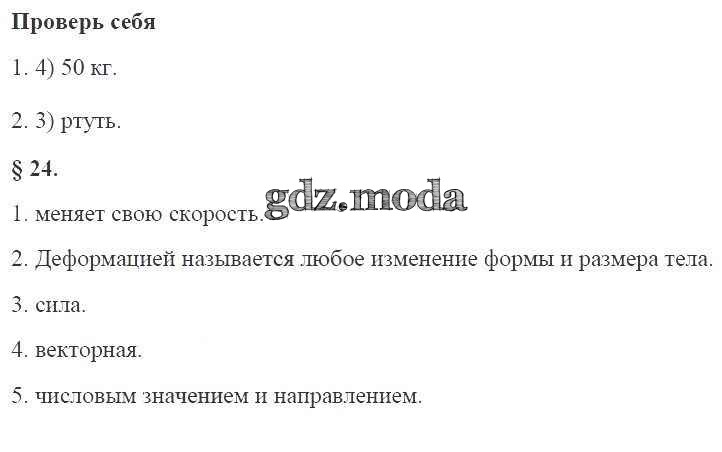 Проверь себя

1. 4) 50 кг.

2. 3) ртуть.

§ 24.

1. меняет свою скорость.

2. Деформацией называется любое изменение формы и размера тела.

3. сила.

4. векторная.

5. числовым значением и направлением.

gdz.moda